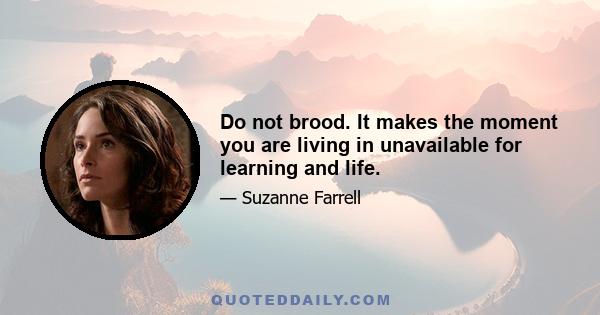 Do not brood. It makes the moment you are living in unavailable for learning and life.

— Suzanne Farrell

QUOTEDDAILY.COM